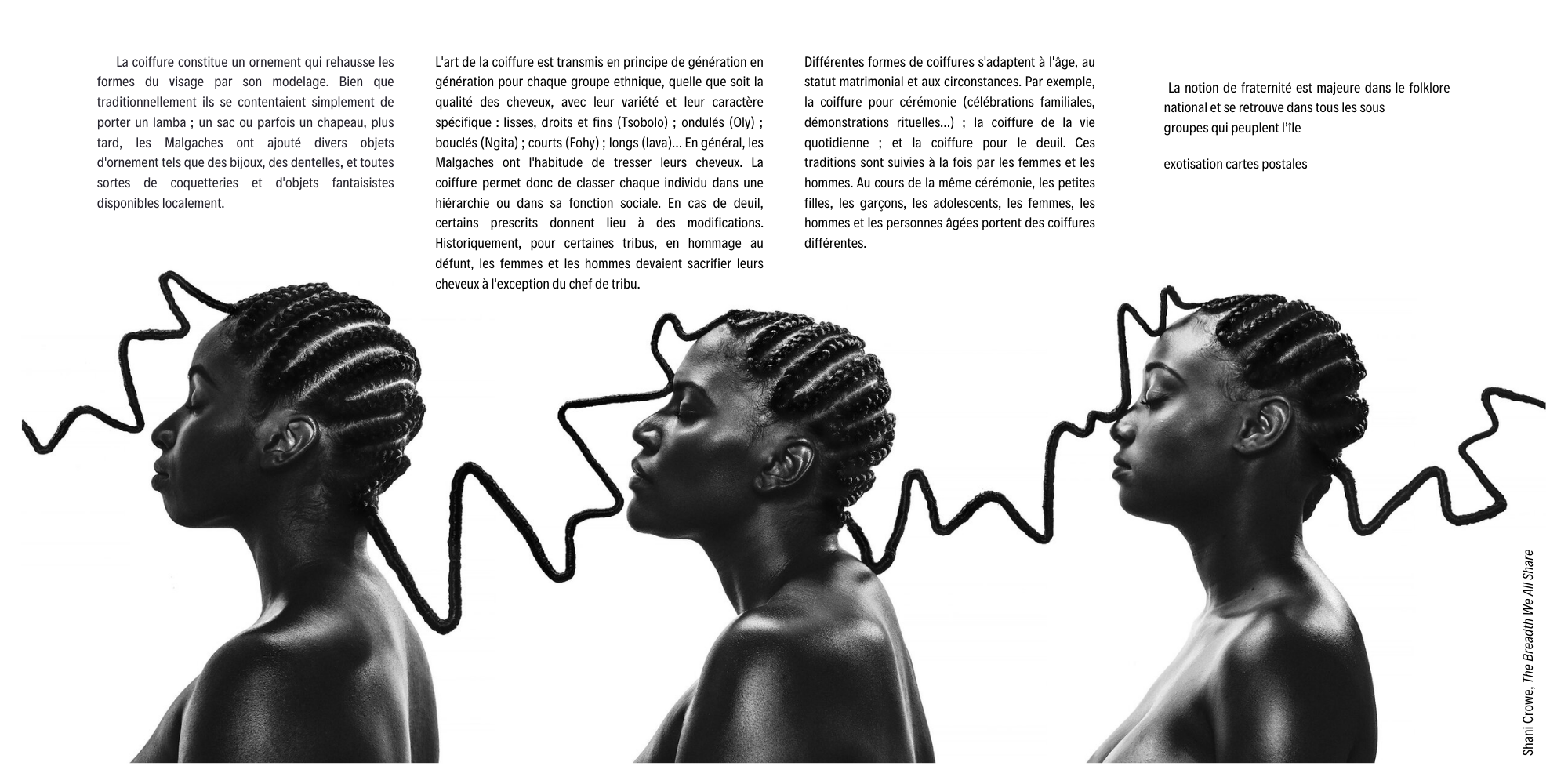 La coiffure constitue un ornement qui rehausse les formes du visage par son modelage. Bien que traditionnellement ils se contentaient simplement de porter un lamba ; un sac ou parfois un chapeau, plus tard, les Malgaches ont ajouté divers objets d'ornement tels que des bijoux, des dentelles, et toutes sortes de coquetteries et d'objets fantaisistes disponibles localement.

L'art de la coiffure est transmis en principe de génération en génération pour chaque groupe ethnique, quelle que soit la qualité des cheveux, avec leur variété et leur caractère spécifique : lisses, droits et fins (Tsobolo) ; ondulés (Oly) ; bouclés (Ngita) ; courts (Fohy) ; longs (lava)... En général, les Malgaches ont l'habitude de tresser leurs cheveux. La coiffure permet donc de classer chaque individu dans une hiérarchie ou dans sa fonction sociale. En cas de deuil, certains prescrits donnent lieu à des modifications. Historiquement, pour certaines tribus, en hommage au défunt, les femmes et les hommes devaient sacrifier leurs cheveux à l'exception du chef de tribu.

Différentes formes de coiffures s'adaptent à l'âge, au statut matrimonial et aux circonstances. Par exemple, la coiffure pour cérémonie (célébrations familiales, démonstrations rituelles...) ; la coiffure de la vie quotidienne ; et la coiffure pour le deuil. Ces traditions sont suivies à la fois par les femmes et les hommes. Au cours de la même cérémonie, les petites filles, les garçons, les adolescents, les femmes, les hommes et les personnes âgées portent des coiffures différentes.

La notion de fraternité est majeure dans le folklore national et se retrouve dans tous les sous groupes qui peuplent l'île

exotisation cartes postales

Shani Crowe, The Breadth We All Share